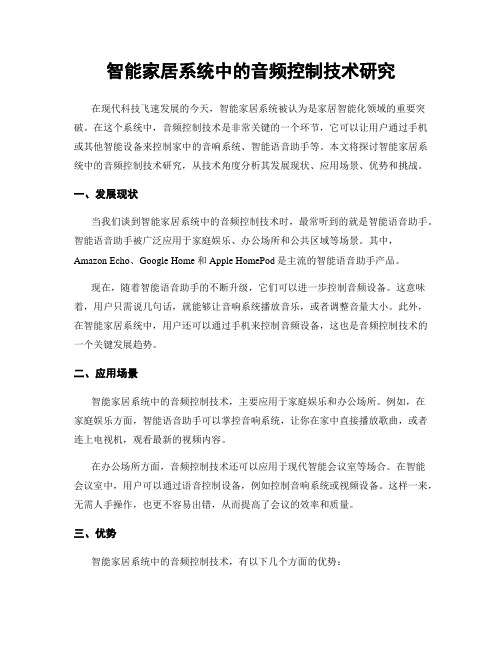 智能家居系统中的音频控制技术研究

在现代科技飞速发展的今天，智能家居系统被认为是家居智能化领域的重要突破。在这个系统中，音频控制技术是非常关键的一个环节，它可以让用户通过手机或其他智能设备来控制家中的音响系统、智能语音助手等。本文将探讨智能家居系统中的音频控制技术研究，从技术角度分析其发展现状、应用场景、优势和挑战。

一、发展现状

当我们谈到智能家居系统中的音频控制技术时，最常听到的就是智能语音助手。智能语音助手被广泛应用于家庭娱乐、办公场所和公共区域等场景。其中，Amazon Echo、Google Home 和 Apple HomePod 是主流的智能语音助手产品。

现在，随着智能语音助手的不断升级，它们可以进一步控制音频设备。这意味着，用户只需说几句话，就能够让音响系统播放音乐，或者调整音量大小。此外，在智能家居系统中，用户还可以通过手机来控制音频设备，这也是音频控制技术的一个关键发展趋势。

二、应用场景

智能家居系统中的音频控制技术，主要应用于家庭娱乐和办公场所。例如，在家庭娱乐方面，智能语音助手可以掌控音响系统，让你在家中直接播放歌曲，或者连上电视机，观看最新的视频内容。

在办公场所方面，音频控制技术还可以应用于现代智能会议室等场合。在智能会议室中，用户可以通过语音控制设备，例如控制音响系统或视频设备。这样一来，无需人手操作，也更不容易出错，从而提高了会议的效率和质量。

三、优势

智能家居系统中的音频控制技术，有以下几个方面的优势：